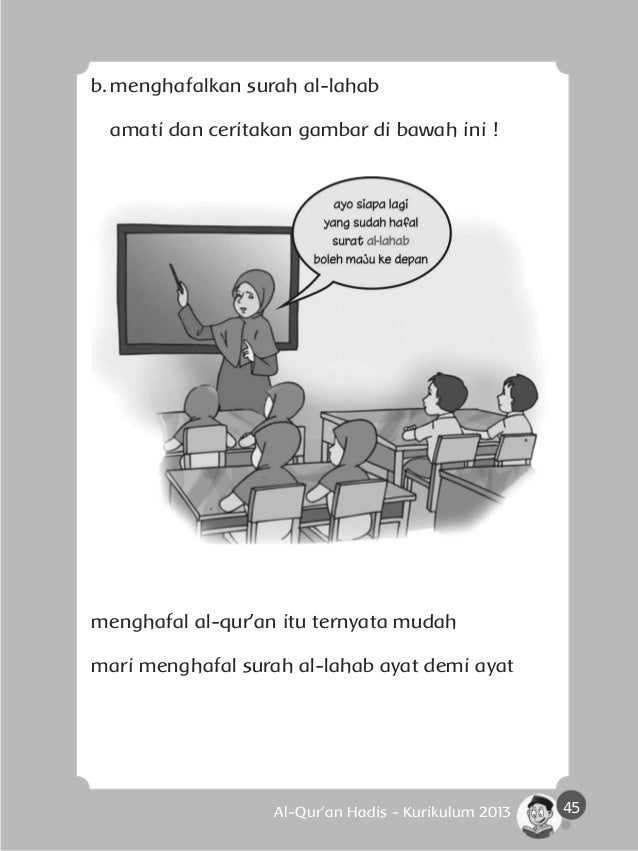 b. menghafalkan surah al-lahab

amati dan ceritakan gambar di bawah ini !

ayo siapa lagi yang sudah hafal surat al-lahab boleh maju ke depan

menghafal al-qur'an itu ternyata mudah

mari menghafal surah al-lahab ayat demi ayat

Al-Qur'an Hadis - Kurikulum 2013 45